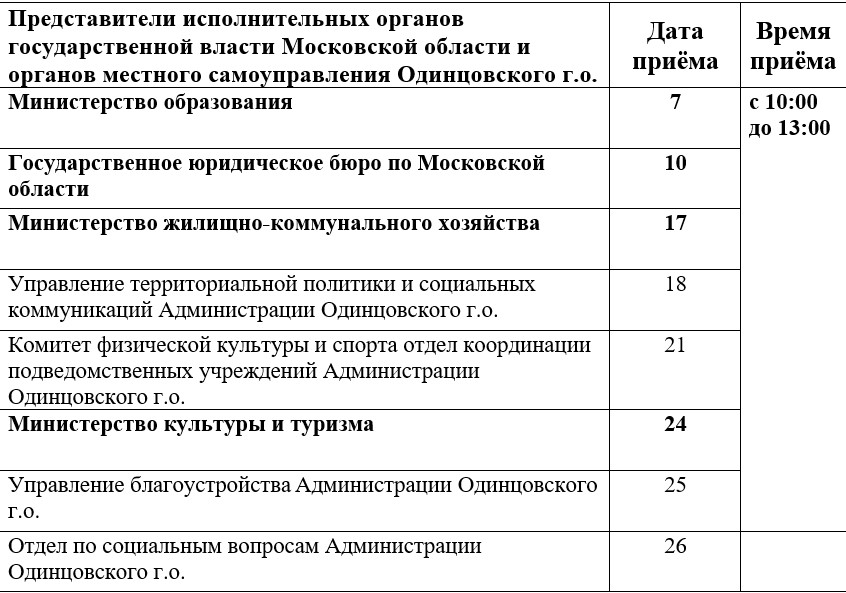 | Представители исполнительных органов государственной власти Московской области и органов местного самоуправления Одинцовского г.о. | Дата приёма | Время приёма |
|---|---|---|
| Министерство образования | 7 | с 10:00 до 13:00 |
| Государственное юридическое бюро по Московской области | 10 | |
| Министерство жилищно-коммунального хозяйства | 17 | |
| Управление территориальной политики и социальных коммуникаций Администрации Одинцовского г.о. | 18 | |
| Комитет физической культуры и спорта отдел координации подведомственных учреждений Администрации Одинцовского г.о. | 21 | |
| Министерство культуры и туризма | 24 | |
| Управление благоустройства Администрации Одинцовского г.о. | 25 | |
| Отдел по социальным вопросам Администрации Одинцовского г.о. | 26 | |